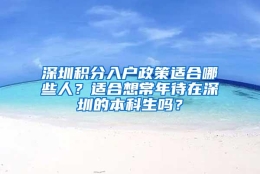 深圳积分入户政策适合哪些人？适合想常年待在深圳的本科生吗？